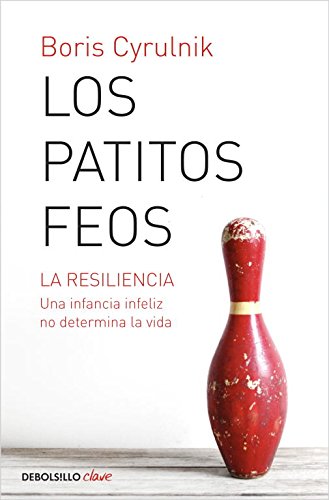 Boris Cyrulnik

LOS PATITOS FEOS

LA RESILIENCIA

Una infancia infeliz no determina la vida

DEBOLS!LLO clave